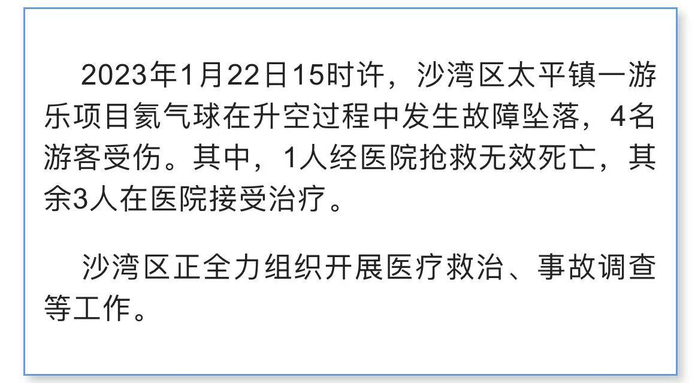 2023年1月22日15时许，沙湾区太平镇一游乐项目氦气球在升空过程中发生故障坠落，4名游客受伤。其中，1人经医院抢救无效死亡，其余3人在医院接受治疗。

沙湾区正全力组织开展医疗救治、事故调查等工作。